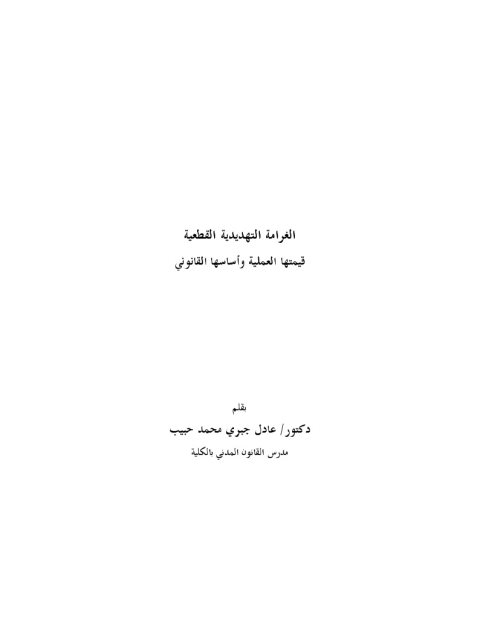 الغرامة التهديدية القطعية

قيمتها العملية وأساسها القانوني

بقلم

دكتور/ عادل جبري محمد حبيب

مدرس القانون المدني بالكلية